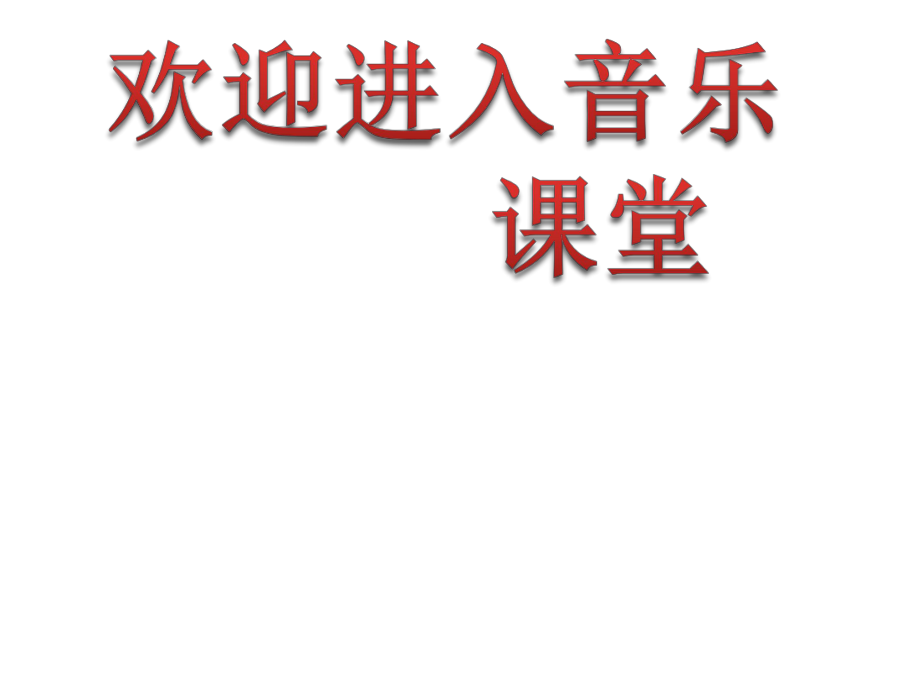 欢迎进入音乐课堂